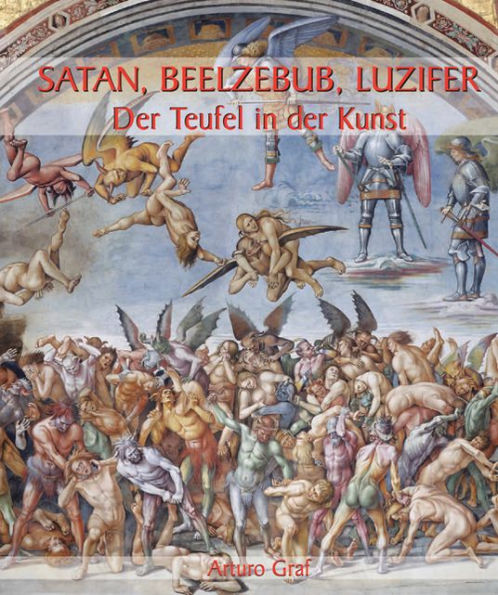 SATAN, BEELZEBUB, LUZIFER
Der Teufel in der Kunst

Arturo Graf